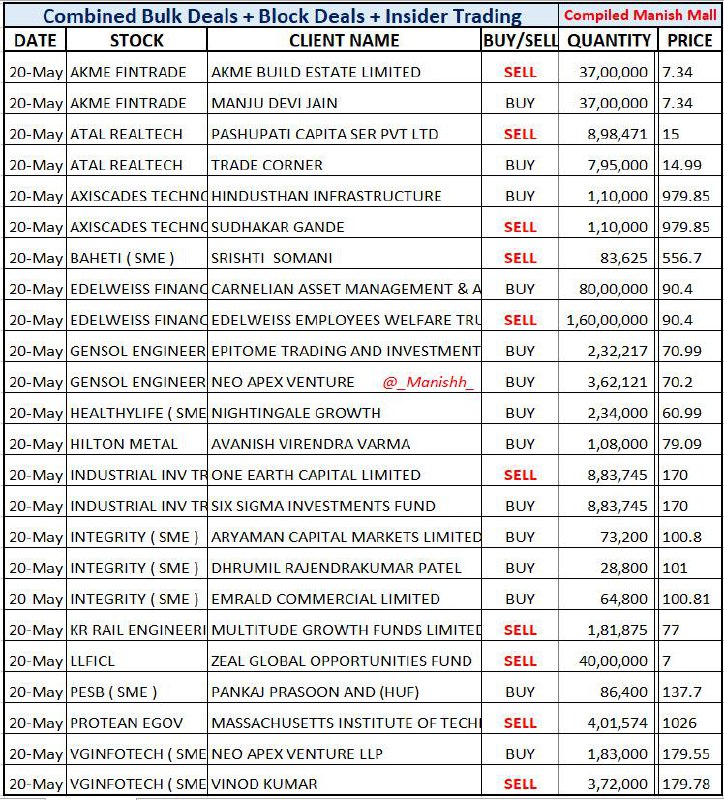 Combined Bulk Deals + Block Deals + Insider Trading

Compiled Manish Mall

| DATE | STOCK | CLIENT NAME | BUY/SELL | QUANTITY | PRICE |
|---|---|---|---|---|---|
| 20-May | AKME FINTRADE | AKME BUILD ESTATE LIMITED | SELL | 37,00,000 | 7.34 |
| 20-May | AKME FINTRADE | MANJU DEVI JAIN | BUY | 37,00,000 | 7.34 |
| 20-May | ATAL REALTECH | PASHUPATI CAPITA SER PVT LTD | SELL | 8,98,471 | 15 |
| 20-May | ATAL REALTECH | TRADE CORNER | BUY | 7,95,000 | 14.99 |
| 20-May | AXISCADES TECHNO | HINDUSTHAN INFRASTRUCTURE | BUY | 1,10,000 | 979.85 |
| 20-May | AXISCADES TECHNO | SUDHAKAR GANDE | SELL | 1,10,000 | 979.85 |
| 20-May | BAHETI ( SME ) | SRISHTI SOMANI | SELL | 83,625 | 556.7 |
| 20-May | EDELWEISS FINANC | CARNELIAN ASSET MANAGEMENT & A | BUY | 80,00,000 | 90.4 |
| 20-May | EDELWEISS FINANC | EDELWEISS EMPLOYEES WELFARE TRU | SELL | 1,60,00,000 | 90.4 |
| 20-May | GENSOL ENGINEER | EPITOME TRADING AND INVESTMENT | BUY | 2,32,217 | 70.99 |
| 20-May | GENSOL ENGINEER | NEO APEX VENTURE @_Manishh_ | BUY | 3,62,121 | 70.2 |
| 20-May | HEALTHYLIFE ( SME | NIGHTINGALE GROWTH | BUY | 2,34,000 | 60.99 |
| 20-May | HILTON METAL | AVANISH VIRENDRA VARMA | BUY | 1,08,000 | 79.09 |
| 20-May | INDUSTRIAL INV TR | ONE EARTH CAPITAL LIMITED | SELL | 8,83,745 | 170 |
| 20-May | INDUSTRIAL INV TR | SIX SIGMA INVESTMENTS FUND | BUY | 8,83,745 | 170 |
| 20-May | INTEGRITY ( SME ) | ARYAMAN CAPITAL MARKETS LIMITED | BUY | 73,200 | 100.8 |
| 20-May | INTEGRITY ( SME ) | DHRUMIL RAJENDRAKUMAR PATEL | BUY | 28,800 | 101 |
| 20 May | INTEGRITY ( SME ) | EMRALD COMMERCIAL LIMITED | BUY | 64,800 | 100.81 |
| 20-May | KR RAIL ENGINEERI | MULTITUDE GROWTH FUNDS LIMITED | SELL | 1,81,875 | 77 |
| 20-May | LLFICL | ZEAL GLOBAL OPPORTUNITIES FUND | SELL | 40,00,000 | 7 |
| 20-May | PESB ( SME ) | PANKAJ PRASOON AND (HUF) | BUY | 86,400 | 137.7 |
| 20-May | PROTEAN EGOV | MASSACHUSETTS INSTITUTE OF TECHI | SELL | 4,01,574 | 1026 |
| 20-May | VGINFOTECH ( SME | NEO APEX VENTURE LLP | BUY | 1,83,000 | 179.55 |
| 20-May | VGINFOTECH ( SME | VINOD KUMAR | SELL | 3,72,000 | 179.78 |